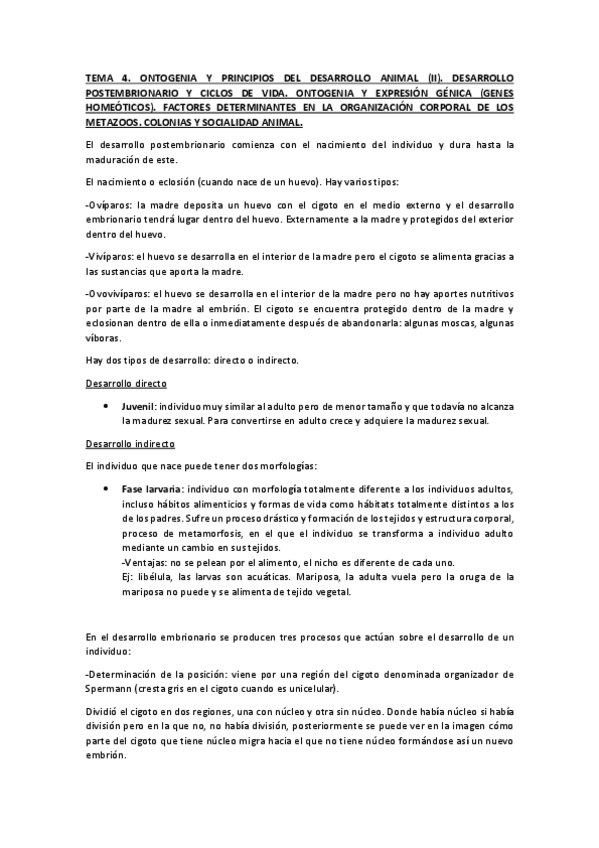 TEMA 4. ONTOGENIA Y PRINCIPIOS DEL DESARROLLO ANIMAL (II). DESARROLLO POSTEMBRIONARIO Y CICLOS DE VIDA. ONTOGENIA Y EXPRESIÓN GÉNICA (GENES HOMEÓTICOS). FACTORES DETERMINANTES EN LA ORGANIZACIÓN CORPORAL DE LOS METAZOOS. COLONIAS Y SOCIALIDAD ANIMAL.

El desarrollo postembrionario comienza con el nacimiento del individuo y dura hasta la maduración de este.

El nacimiento o eclosión (cuando nace de un huevo). Hay varios tipos:

-Ovíparos: la madre deposita un huevo con el cigoto en el medio externo y el desarrollo embrionario tendrá lugar dentro del huevo. Externamente a la madre y protegidos del exterior dentro del huevo.

-Vivíparos: el huevo se desarrolla en el interior de la madre pero el cigoto se alimenta gracias a las sustancias que aporta la madre.

-Ovovivíparos: el huevo se desarrolla en el interior de la madre pero no hay aportes nutritivos por parte de la madre al embrión. El cigoto se encuentra protegido dentro de la madre y eclosionan dentro de ella o inmediatamente después de abandonarla: algunas moscas, algunas viboras.

Hay dos tipos de desarrollo: directo o indirecto.

Desarrollo directo

• Juvenil: individuo muy similar al adulto pero de menor tamaño y que todavía no alcanza la madurez sexual. Para convertirse en adulto crece y adquiere la madurez sexual.

Desarrollo indirecto

El individuo que nace puede tener dos morfologías:

• Fase larvaria: individuo con morfología totalmente diferente a los individuos adultos, incluso hábitos alimenticios y formas de vida como hábitats totalmente distintos a los de los padres. Sufre un proceso drástico y formación de los tejidos y estructura corporal, proceso de metamorfosis, en el que el individuo se transforma a individuo adulto mediante un cambio en sus tejidos.
-Ventajas: no se pelean por el alimento, el nicho es diferente de cada uno.
Ej: libélula, las larvas son acuáticas. Mariposa, la adulta vuela pero la oruga de la mariposa no puede y se alimenta de tejido vegetal.

En el desarrollo embrionario se producen tres procesos que actúan sobre el desarrollo de un individuo:

-Determinación de la posición: viene por una región del cigoto denominada organizador de Spermann (cresta gris en el cigoto cuando es unicelular).

Dividió el cigoto en dos regiones, una con núcleo y otra sin núcleo. Donde había núcleo si había división pero en la que no, no había división, posteriormente se puede ver en la imagen cómo parte del cigoto que tiene núcleo migra hacia el que no tiene núcleo formándose así un nuevo embrión.